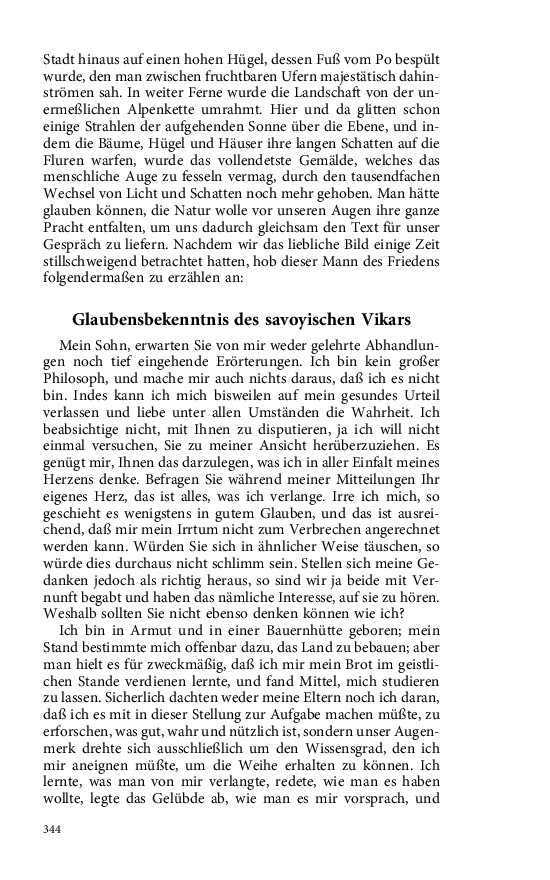 Stadt hinaus auf einen hohen Hügel, dessen Fuß vom Po bespült wurde, den man zwischen fruchtbaren Ufern majestätisch dahinströmen sah. In weiter Ferne wurde die Landschaft von der unermeßlichen Alpenkette umrahmt. Hier und da glitten schon einige Strahlen der aufgehenden Sonne über die Ebene, und indem die Bäume, Hügel und Häuser ihre langen Schatten auf die Fluren warfen, wurde das vollendetste Gemälde, welches das menschliche Auge zu fesseln vermag, durch den tausendfachen Wechsel von Licht und Schatten noch mehr gehoben. Man hätte glauben können, die Natur wolle vor unseren Augen ihre ganze Pracht entfalten, um uns dadurch gleichsam den Text für unser Gespräch zu liefern. Nachdem wir das liebliche Bild einige Zeit stillschweigend betrachtet hatten, hob dieser Mann des Friedens folgendermaßen zu erzählen an:

Glaubensbekenntnis des savoyischen Vikars

Mein Sohn, erwarten Sie von mir weder gelehrte Abhandlungen noch tief eingehende Erörterungen. Ich bin kein großer Philosoph, und mache mir auch nichts daraus, daß ich es nicht bin. Indes kann ich mich bisweilen auf mein gesundes Urteil verlassen und liebe unter allen Umständen die Wahrheit. Ich beabsichtige nicht, mit Ihnen zu disputieren, ja ich will nicht einmal versuchen, Sie zu meiner Ansicht herüberzuziehen. Es genügt mir, Ihnen das darzulegen, was ich in aller Einfalt meines Herzens denke. Befragen Sie während meiner Mitteilungen Ihr eigenes Herz, das ist alles, was ich verlange. Irre ich mich, so geschieht es wenigstens in gutem Glauben, und das ist ausreichend, daß mir mein Irrtum nicht zum Verbrechen angerechnet werden kann. Würden Sie sich in ähnlicher Weise täuschen, so würde dies durchaus nicht schlimm sein. Stellen sich meine Gedanken jedoch als richtig heraus, so sind wir ja beide mit Vernunft begabt und haben das nämliche Interesse, auf sie zu hören. Weshalb sollten Sie nicht ebenso denken können wie ich?

Ich bin in Armut und in einer Bauernhütte geboren; mein Stand bestimmte mich offenbar dazu, das Land zu bebauen; aber man hielt es für zweckmäßig, daß ich mir mein Brot im geistlichen Stande verdienen lernte, und fand Mittel, mich studieren zu lassen. Sicherlich dachten weder meine Eltern noch ich daran, daß ich es mit in dieser Stellung zur Aufgabe machen müßte, zu erforschen, was gut, wahr und nützlich ist, sondern unser Augenmerk drehte sich ausschließlich um den Wissensgrad, den ich mir aneignen müßte, um die Weihe erhalten zu können. Ich lernte, was man von mir verlangte, redete, wie man es haben wollte, legte das Gelübde ab, wie man es mir vorsprach, und

344